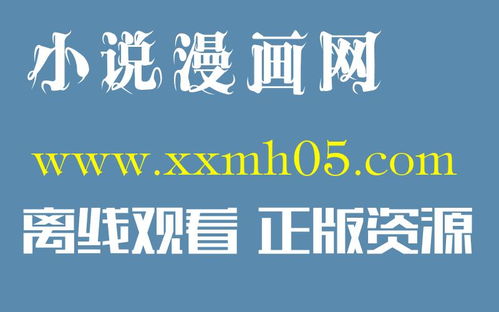 小说漫画网

www.xxmh05.com

离线观看 正版资源